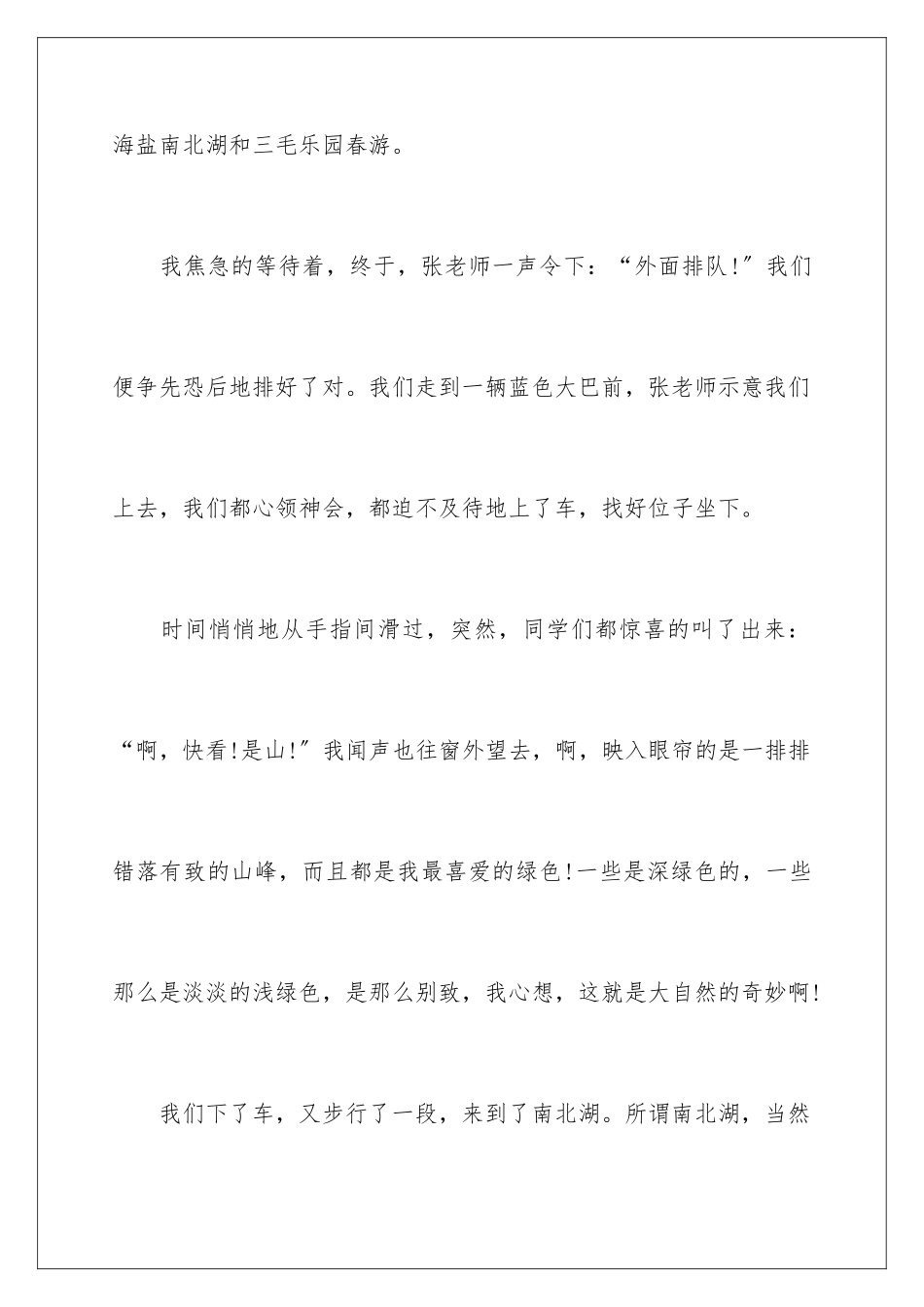 海盐南北湖和三毛乐园春游。

我焦急的等待着，终于，张老师一声令下：“外面排队!″我们便争先恐后地排好了对。我们走到一辆蓝色大巴前，张老师示意我们上去，我们都心领神会，都迫不及待地上了车，找好位子坐下。

时间悄悄地从手指间滑过，突然，同学们都惊喜的叫了出来：“啊，快看!是山!″我闻声也往窗外望去，啊，映入眼帘的是一排排错落有致的山峰，而且都是我最喜爱的绿色!一些是深绿色的，一些那么是淡淡的浅绿色，是那么别致，我心想，这就是大自然的奇妙啊!

我们下了车，又步行了一段，来到了南北湖。所谓南北湖，当然